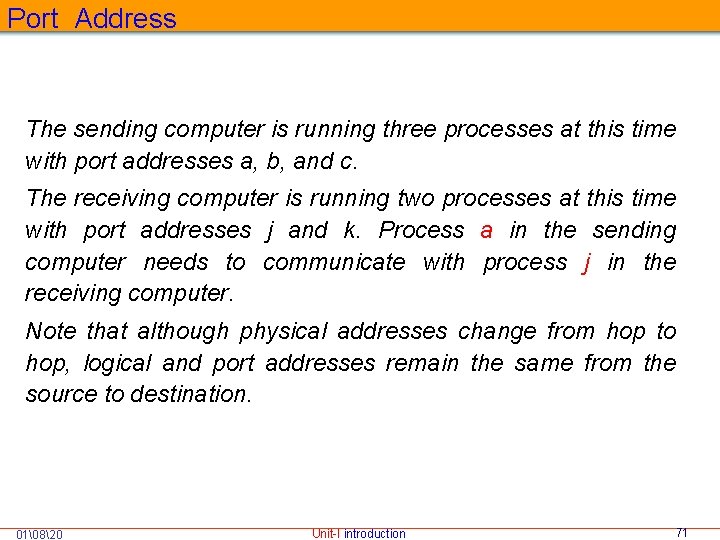 Port Address

The sending computer is running three processes at this time with port addresses a, b, and c.

The receiving computer is running two processes at this time with port addresses j and k. Process a in the sending computer needs to communicate with process j in the receiving computer.

Note that although physical addresses change from hop to hop, logical and port addresses remain the same from the source to destination.

01\08\20 Unit-I introduction 71